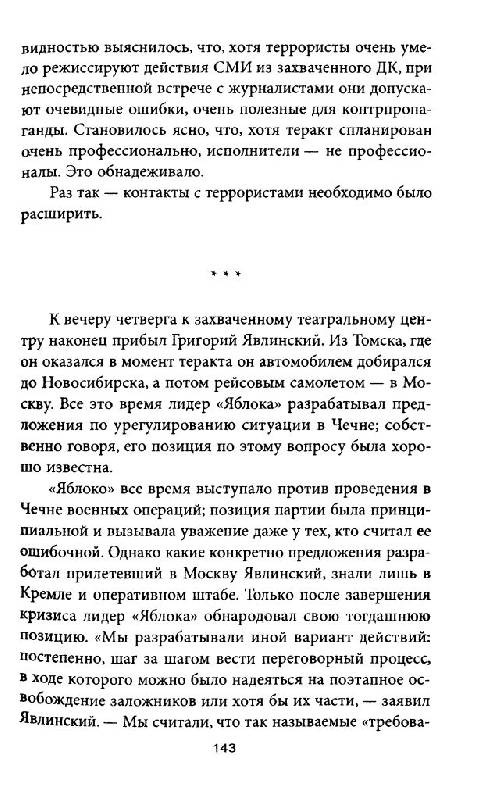 видностью выяснилось, что, хотя террористы очень умело режиссируют действия СМИ из захваченного ДК, при непосредственной встрече с журналистами они допускают очевидные ошибки, очень полезные для контрпропаганды. Становилось ясно, что, хотя теракт спланирован очень профессионально, исполнители — не профессионалы. Это обнадеживало.

Раз так — контакты с террористами необходимо было расширить.

* * *

К вечеру четверга к захваченному театральному центру наконец прибыл Григорий Явлинский. Из Томска, где он оказался в момент теракта он автомобилем добирался до Новосибирска, а потом рейсовым самолетом — в Москву. Все это время лидер «Яблока» разрабатывал предложения по урегулированию ситуации в Чечне; собственно говоря, его позиция по этому вопросу была хорошо известна.

«Яблоко» все время выступало против проведения в Чечне военных операций; позиция партии была принципиальной и вызывала уважение даже у тех, кто считал ее ошибочной. Однако какие конкретно предложения разработал прилетевший в Москву Явлинский, знали лишь в Кремле и оперативном штабе. Только после завершения кризиса лидер «Яблока» обнародовал свою тогдашнюю позицию. «Мы разрабатывали иной вариант действий: постепенно, шаг за шагом вести переговорный процесс, в ходе которого можно было надеяться на поэтапное освобождение заложников или хотя бы их части, — заявил Явлинский. — Мы считали, что так называемые «требова-

143